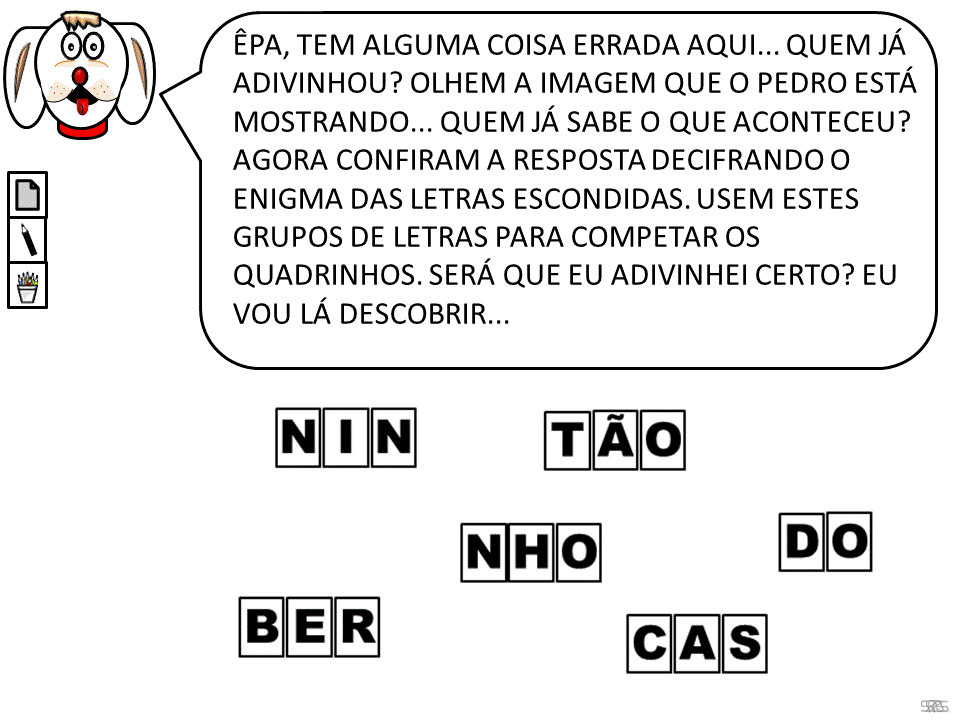 ÊPA, TEM ALGUMA COISA ERRADA AQUI... QUEM JÁ ADIVINHOU? OLHEM A IMAGEM QUE O PEDRO ESTÁ MOSTRANDO... QUEM JÁ SABE O QUE ACONTECEU? AGORA CONFIRAM A RESPOSTA DECIFRANDO O ENIGMA DAS LETRAS ESCONDIDAS. USEM ESTES GRUPOS DE LETRAS PARA COMPETAR OS QUADRINHOS. SERÁ QUE EU ADIVINHEI CERTO? EU VOU LÁ DESCOBRIR...

NIN

TÃO

NHO

DO

BER

CAS